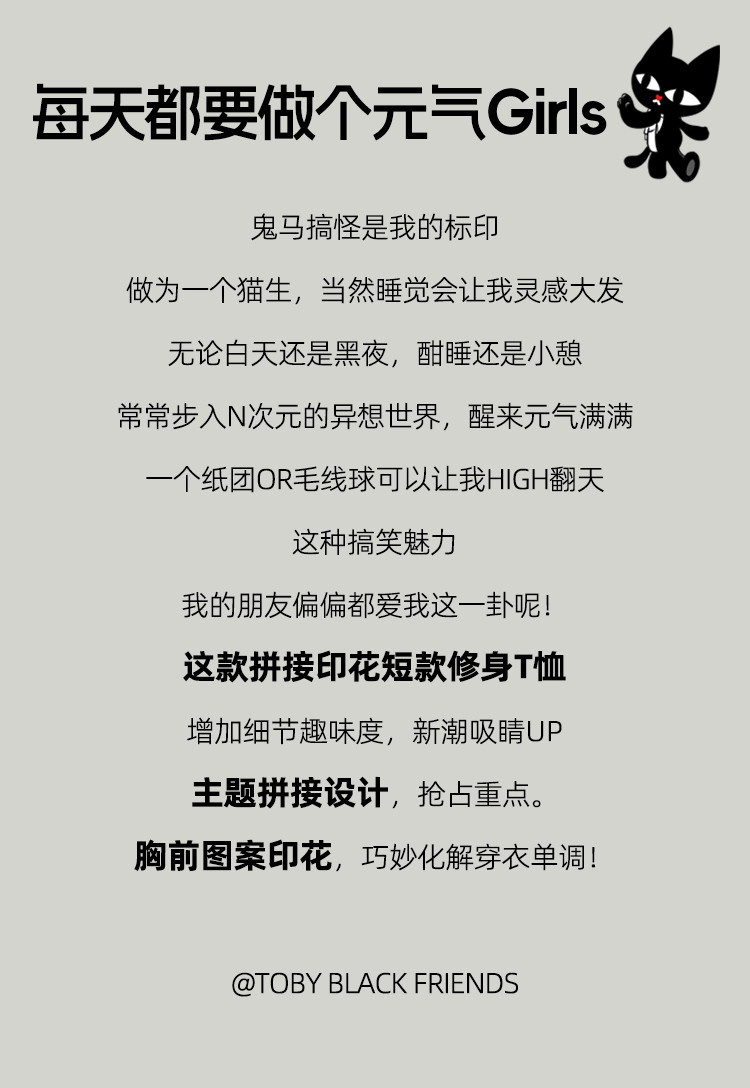 每天都要做个元气Girls

鬼马搞怪是我的标印

做为一个猫生，当然睡觉会让我灵感大发

无论白天还是黑夜，酣睡还是小憩

常常步入N次元的异想世界，醒来元气满满

一个纸团OR毛线球可以让我HIGH翻天

这种搞笑魅力

我的朋友偏偏都爱我这一卦呢！

这款拼接印花短款修身T恤

增加细节趣味度，新潮吸睛UP

主题拼接设计，抢占重点。

胸前图案印花，巧妙化解穿衣单调！

@TOBY BLACK FRIENDS